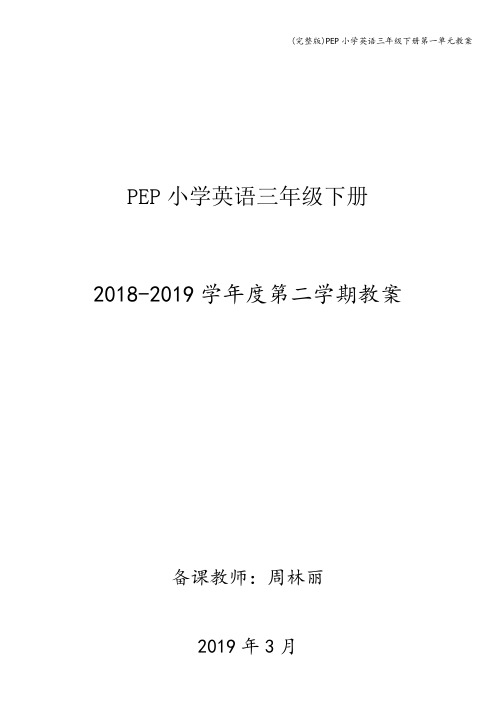 (完整版)PEP 小学英语三年级下册第一单元教案

PEP 小学英语三年级下册

2018-2019 学年度第二学期教案

备课教师：周林丽

2019 年 3 月